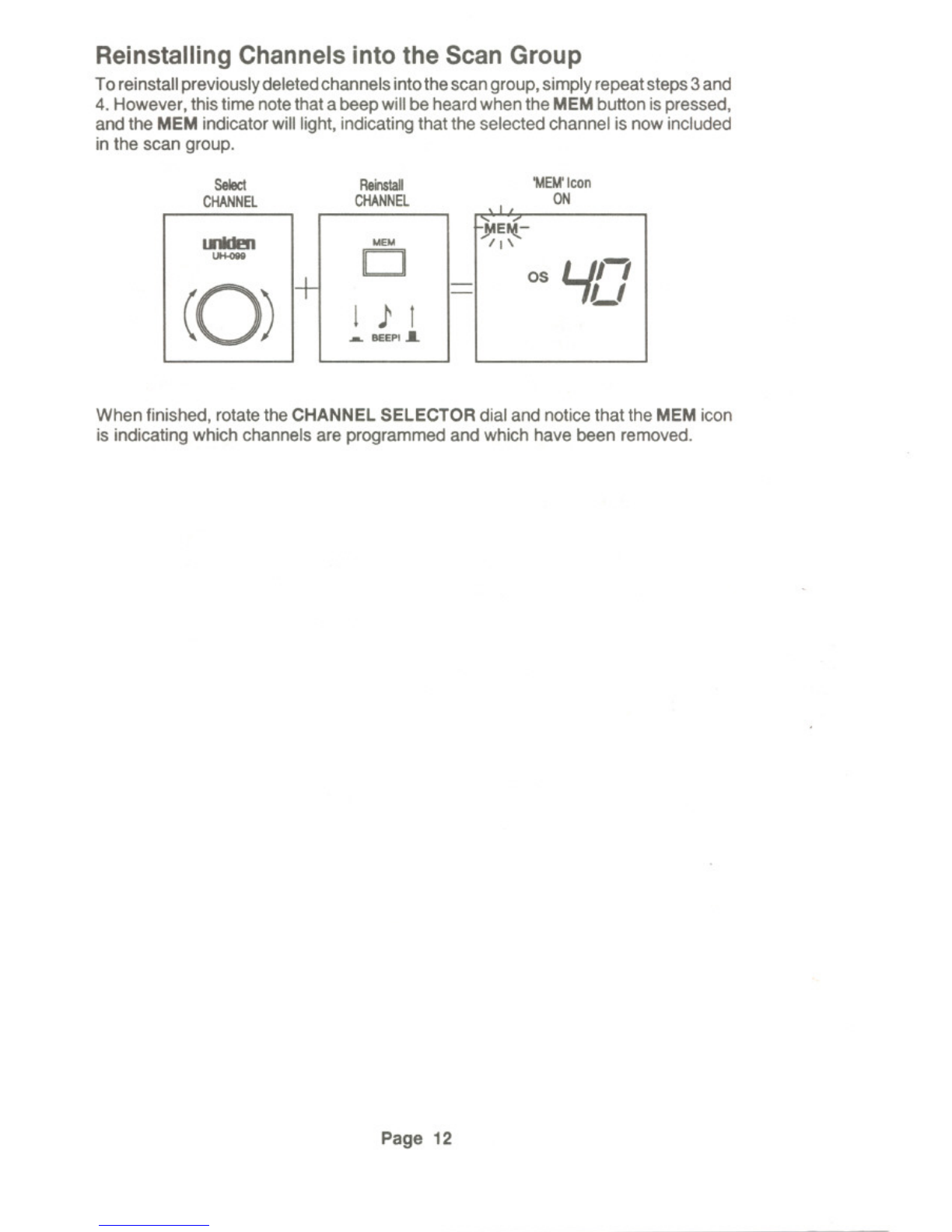 Reinstalling Channels into the Scan Group

To reinstall previously deleted channels into the scan group, simply repeat steps 3 and 4. However, this time note that a beep will be heard when the MEM button is pressed, and the MEM indicator will light, indicating that the selected channel is now included in the scan group.

Select CHANNEL

uniden
UH-099

Reinstall CHANNEL

MEM

BEEP!

'MEM' Icon ON

MEM

OS 40

When finished, rotate the CHANNEL SELECTOR dial and notice that the MEM icon is indicating which channels are programmed and which have been removed.

Page 12